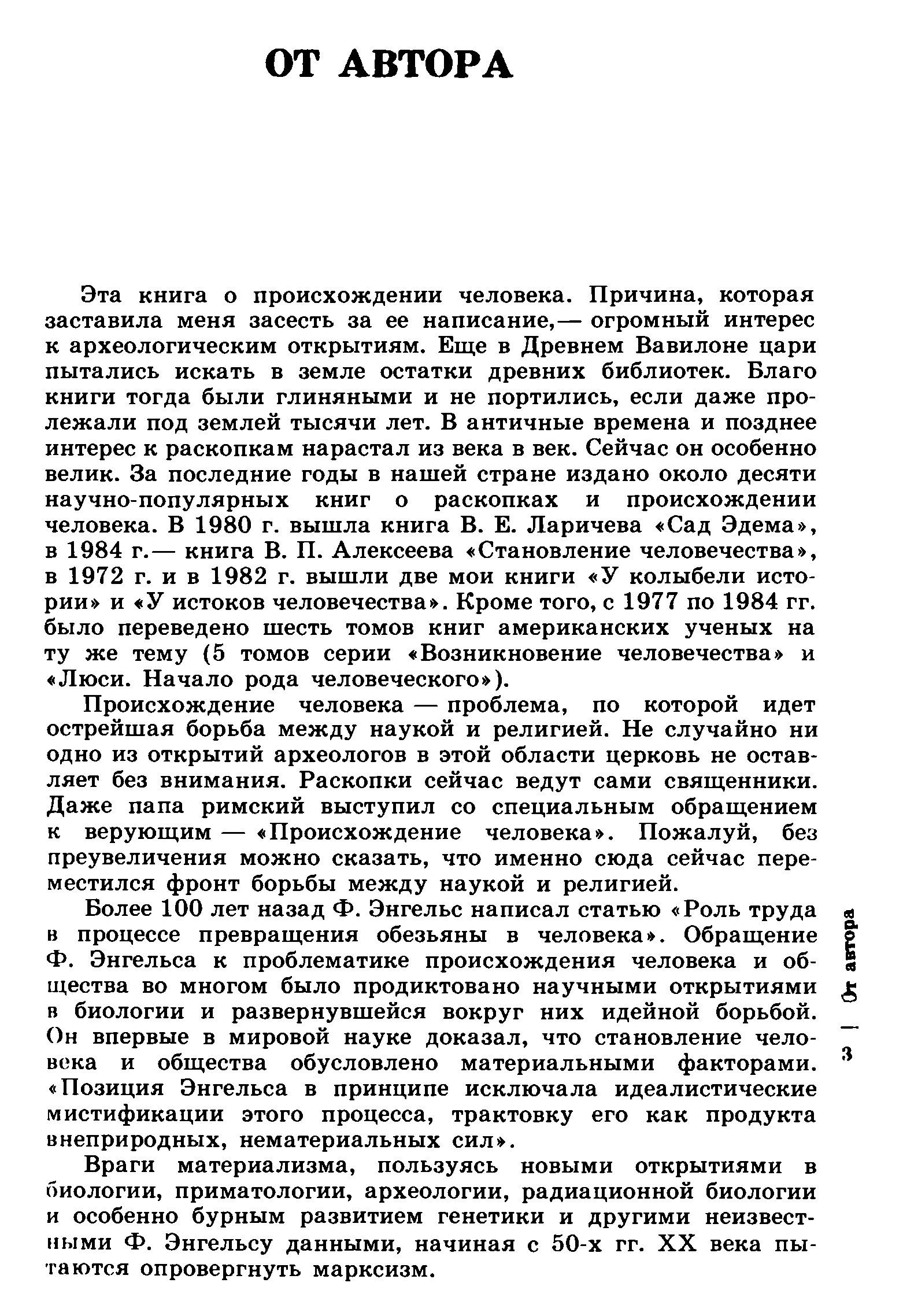 ОТ АВТОРА

Эта книга о происхождении человека. Причина, которая заставила меня засесть за ее написание,— огромный интерес к археологическим открытиям. Еще в Древнем Вавилоне цари пытались искать в земле остатки древних библиотек. Благо книги тогда были глиняными и не портились, если даже пролежали под землей тысячи лет. В античные времена и позднее интерес к раскопкам нарастал из века в век. Сейчас он особенно велик. За последние годы в нашей стране издано около десяти научно-популярных книг о раскопках и происхождении человека. В 1980 г. вышла книга В. Е. Ларичева «Сад Эдема», в 1984 г.— книга В. П. Алексеева «Становление человечества», в 1972 г. и в 1982 г. вышли две мои книги «У колыбели истории» и «У истоков человечества». Кроме того, с 1977 по 1984 гг. было переведено шесть томов книг американских ученых на ту же тему (5 томов серии «Возникновение человечества» и «Люси. Начало рода человеческого»).

Происхождение человека — проблема, по которой идет острейшая борьба между наукой и религией. Не случайно ни одно из открытий археологов в этой области церковь не оставляет без внимания. Раскопки сейчас ведут сами священники. Даже папа римский выступил со специальным обращением к верующим — «Происхождение человека». Пожалуй, без преувеличения можно сказать, что именно сюда сейчас переместился фронт борьбы между наукой и религией.

Более 100 лет назад Ф. Энгельс написал статью «Роль труда в процессе превращения обезьяны в человека». Обращение Ф. Энгельса к проблематике происхождения человека и общества во многом было продиктовано научными открытиями в биологии и развернувшейся вокруг них идейной борьбой. Он впервые в мировой науке доказал, что становление человека и общества обусловлено материальными факторами. «Позиция Энгельса в принципе исключала идеалистические мистификации этого процесса, трактовку его как продукта внеприродных, нематериальных сил».

Враги материализма, пользуясь новыми открытиями в биологии, приматологии, археологии, радиационной биологии и особенно бурным развитием генетики и другими неизвестными Ф. Энгельсу данными, начиная с 50-х гг. XX века пытаются опровергнуть марксизм.

3 | От автора